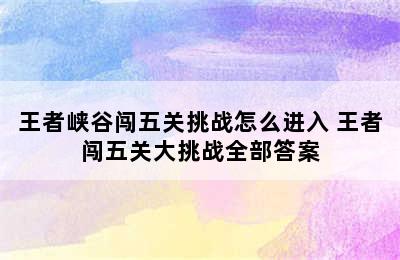 王者峡谷闯五关挑战怎么进入 王者闯五关大挑战全部答案